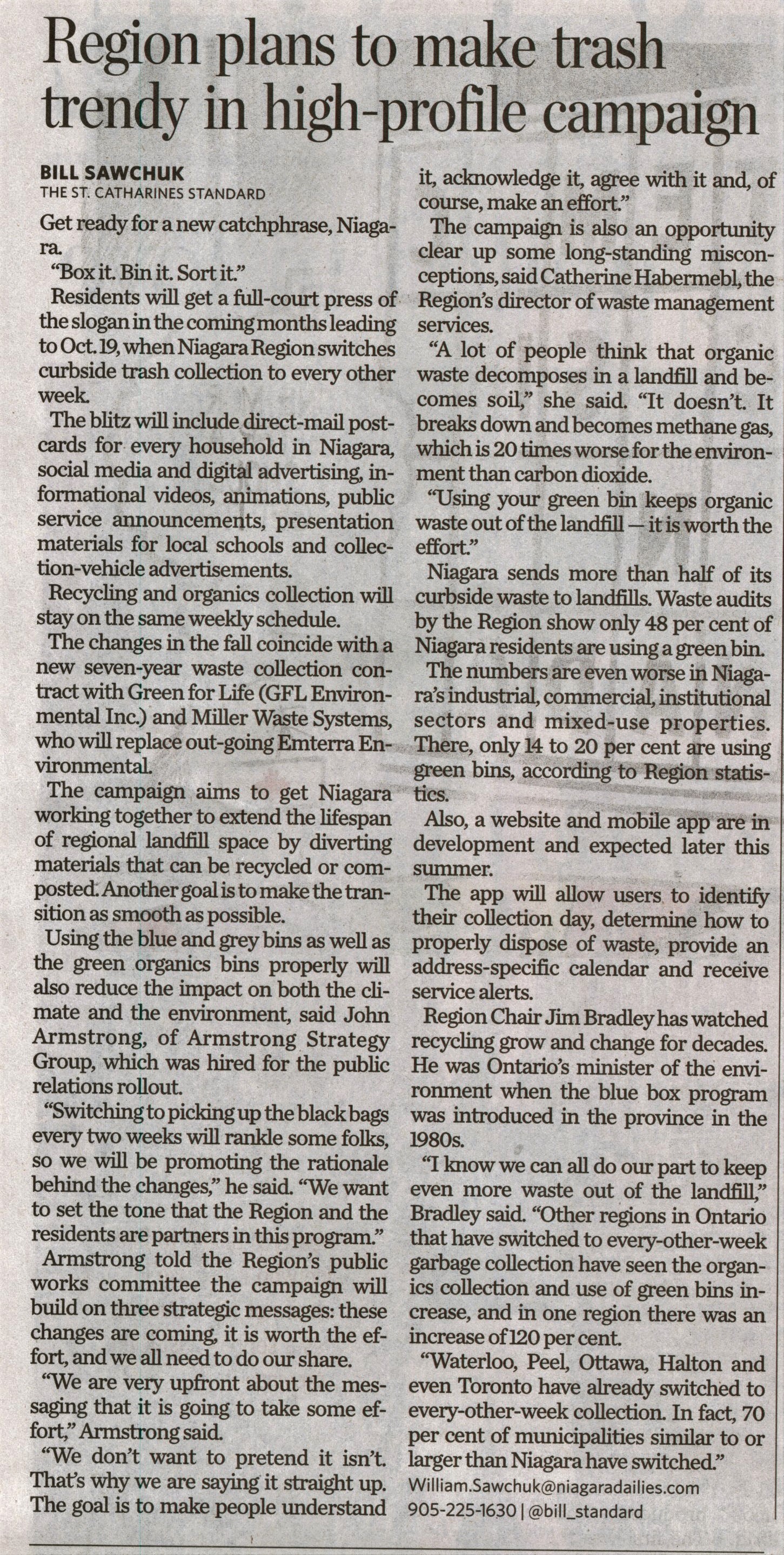 Region plans to make trash trendy in high-profile campaign

BILL SAWCHUK
THE ST. CATHARINES STANDARD

Get ready for a new catchphrase, Niagara.

"Box it. Bin it. Sort it."

Residents will get a full-court press of the slogan in the coming months leading to Oct. 19, when Niagara Region switches curbside trash collection to every other week.

The blitz will include direct-mail postcards for every household in Niagara, social media and digital advertising, informational videos, animations, public service announcements, presentation materials for local schools and collection-vehicle advertisements.

Recycling and organics collection will stay on the same weekly schedule.

The changes in the fall coincide with a new seven-year waste collection contract with Green for Life (GFL Environmental Inc.) and Miller Waste Systems, who will replace out-going Emterra Environmental.

The campaign aims to get Niagara working together to extend the lifespan of regional landfill space by diverting materials that can be recycled or composted. Another goal is to make the transition as smooth as possible.

Using the blue and grey bins as well as the green organics bins properly will also reduce the impact on both the climate and the environment, said John Armstrong, of Armstrong Strategy Group, which was hired for the public relations rollout.

"Switching to picking up the black bags every two weeks will rankle some folks, so we will be promoting the rationale behind the changes," he said. "We want to set the tone that the Region and the residents are partners in this program."

Armstrong told the Region's public works committee the campaign will build on three strategic messages: these changes are coming, it is worth the effort, and we all need to do our share.

"We are very upfront about the messaging that it is going to take some effort," Armstrong said.

"We don't want to pretend it isn't. That's why we are saying it straight up. The goal is to make people understand it, acknowledge it, agree with it and, of course, make an effort."

The campaign is also an opportunity clear up some long-standing misconceptions, said Catherine Habermebl, the Region's director of waste management services.

"A lot of people think that organic waste decomposes in a landfill and becomes soil," she said. "It doesn't. It breaks down and becomes methane gas, which is 20 times worse for the environment than carbon dioxide.

"Using your green bin keeps organic waste out of the landfill — it is worth the effort."

Niagara sends more than half of its curbside waste to landfills. Waste audits by the Region show only 48 per cent of Niagara residents are using a green bin.

The numbers are even worse in Niagara's industrial, commercial, institutional sectors and mixed-use properties. There, only 14 to 20 per cent are using green bins, according to Region statistics.

Also, a website and mobile app are in development and expected later this summer.

The app will allow users to identify their collection day, determine how to properly dispose of waste, provide an address-specific calendar and receive service alerts.

Region Chair Jim Bradley has watched recycling grow and change for decades. He was Ontario's minister of the environment when the blue box program was introduced in the province in the 1980s.

"I know we can all do our part to keep even more waste out of the landfill," Bradley said. "Other regions in Ontario that have switched to every-other-week garbage collection have seen the organics collection and use of green bins increase, and in one region there was an increase of 120 per cent.

"Waterloo, Peel, Ottawa, Halton and even Toronto have already switched to every-other-week collection. In fact, 70 per cent of municipalities similar to or larger than Niagara have switched."

William.Sawchuk@niagaradailies.com
905-225-1630 | @bill_standard